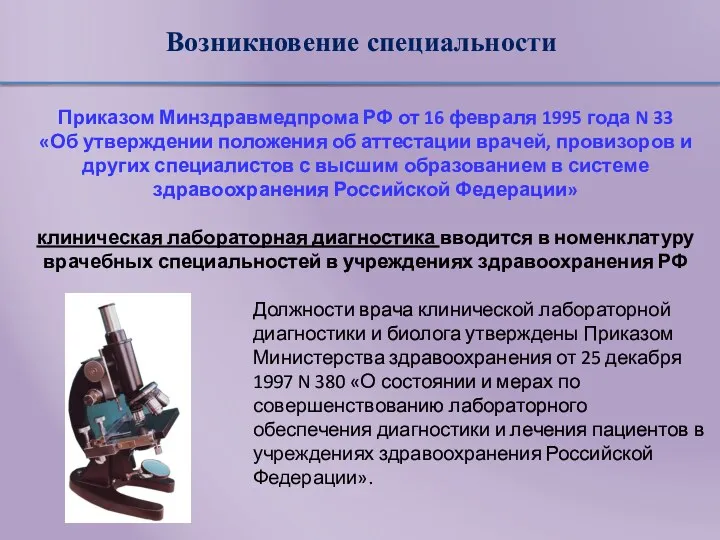 Возникновение специальности

Приказом Минздравмедпрома РФ от 16 февраля 1995 года N 33 «Об утверждении положения об аттестации врачей, провизоров и других специалистов с высшим образованием в системе здравоохранения Российской Федерации»

клиническая лабораторная диагностика вводится в номенклатуру врачебных специальностей в учреждениях здравоохранения РФ

Должности врача клинической лабораторной диагностики и биолога утверждены Приказом Министерства здравоохранения от 25 декабря 1997 N 380 «О состоянии и мерах по совершенствованию лабораторного обеспечения диагностики и лечения пациентов в учреждениях здравоохранения Российской Федерации».